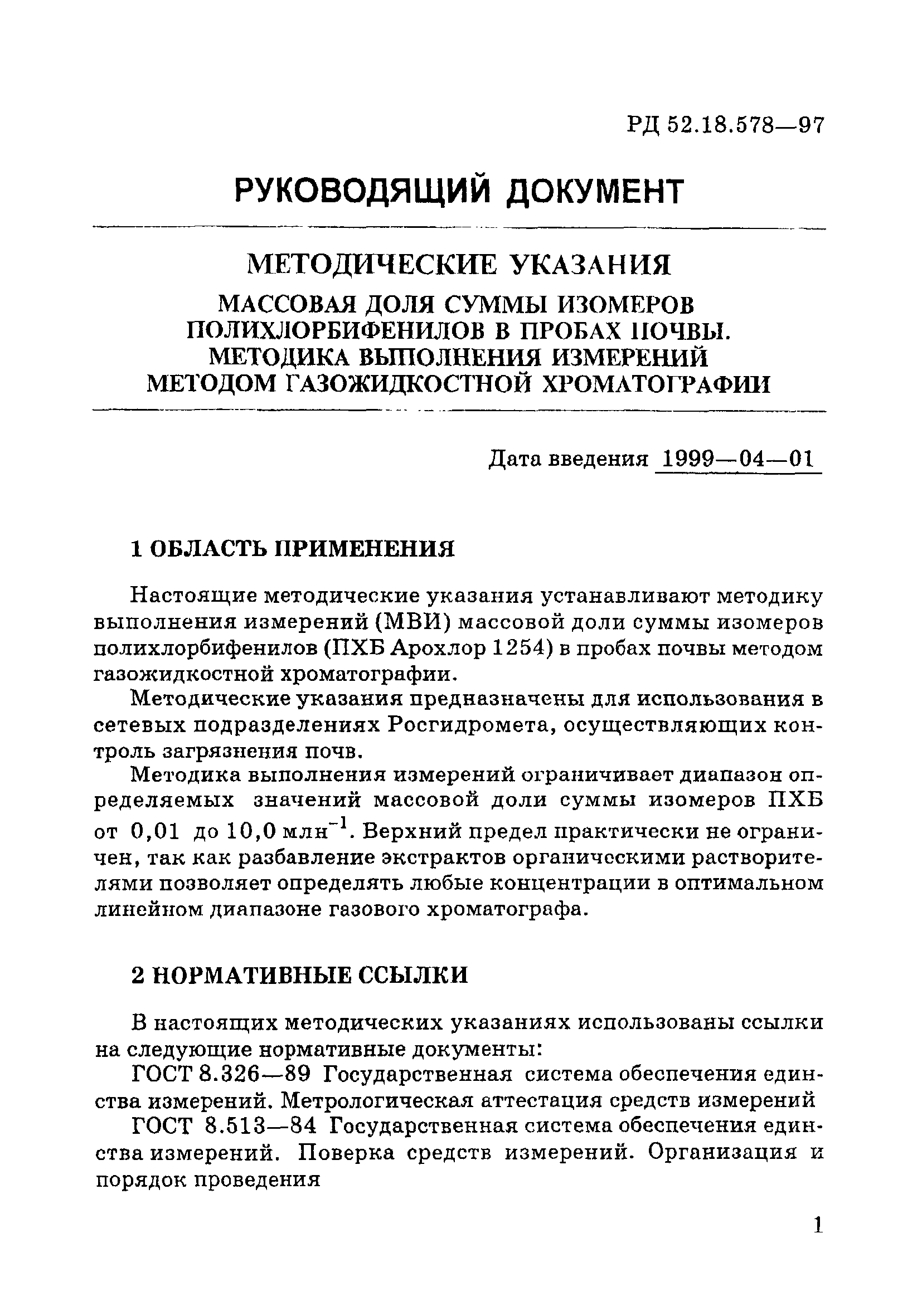 РД 52.18.578—97

РУКОВОДЯЩИЙ ДОКУМЕНТ

МЕТОДИЧЕСКИЕ УКАЗАНИЯ

МАССОВАЯ ДОЛЯ СУММЫ ИЗОМЕРОВ ПОЛИХЛОРБИФЕНИЛОВ В ПРОБАХ ПОЧВЫ. МЕТОДИКА ВЫПОЛНЕНИЯ ИЗМЕРЕНИЙ МЕТОДОМ ГАЗОЖИДКОСТНОЙ ХРОМАТОГРАФИИ

Дата введения 1999—04—01

1 ОБЛАСТЬ ПРИМЕНЕНИЯ

Настоящие методические указания устанавливают методику выполнения измерений (МВИ) массовой доли суммы изомеров полихлорбифенилов (ПХБ Арохлор 1254) в пробах почвы методом газожидкостной хроматографии.

Методические указания предназначены для использования в сетевых подразделениях Росгидромета, осуществляющих контроль загрязнения почв.

Методика выполнения измерений ограничивает диапазон определяемых значений массовой доли суммы изомеров ПХБ от 0,01 до 10,0 млн$^{-1}$. Верхний предел практически не ограничен, так как разбавление экстрактов органическими растворителями позволяет определять любые концентрации в оптимальном линейном диапазоне газового хроматографа.

2 НОРМАТИВНЫЕ ССЫЛКИ

В настоящих методических указаниях использованы ссылки на следующие нормативные документы:

ГОСТ 8.326—89 Государственная система обеспечения единства измерений. Метрологическая аттестация средств измерений

ГОСТ 8.513—84 Государственная система обеспечения единства измерений. Поверка средств измерений. Организация и порядок проведения

1